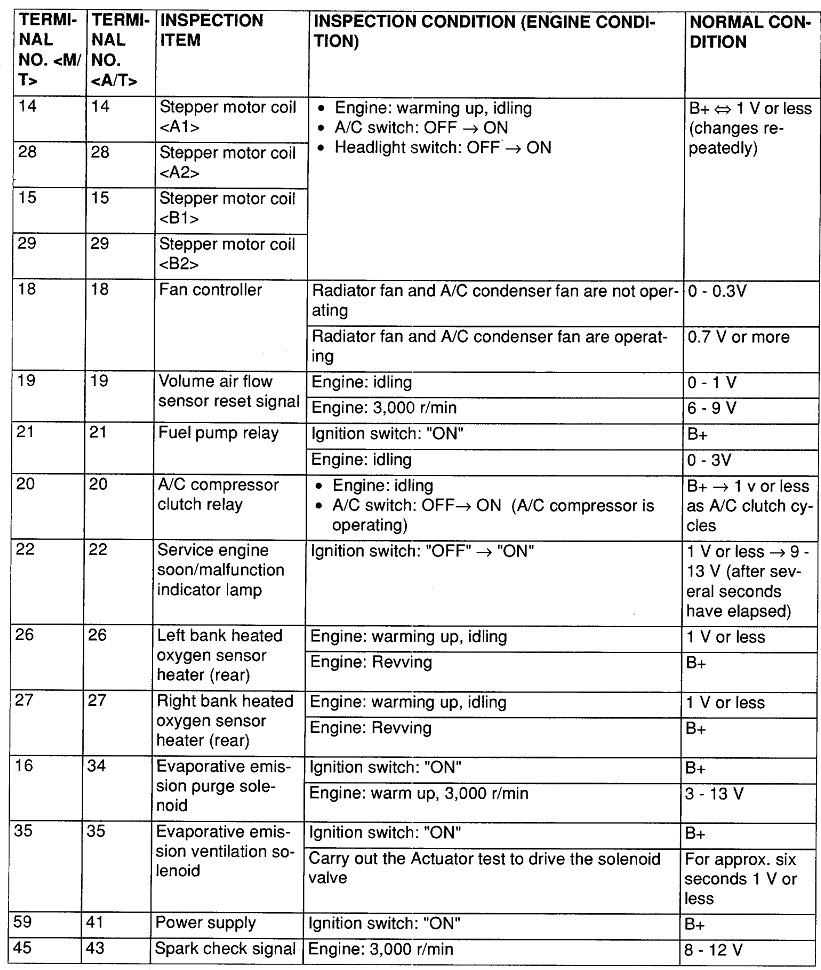 | TERMINAL NO. <M/T> | TERMINAL NO. <A/T> | INSPECTION ITEM | INSPECTION CONDITION (ENGINE CONDITION) | NORMAL CONDITION |
|---|---|---|---|---|
| 14 | 14 | Stepper motor coil <A1> | • Engine: warming up, idling • A/C switch: OFF → ON • Headlight switch: OFF → ON | B+ ⇔ 1 V or less (changes repeatedly) |
| 28 | 28 | Stepper motor coil <A2> | | |
| 15 | 15 | Stepper motor coil <B1> | | |
| 29 | 29 | Stepper motor coil <B2> | | |
| 18 | 18 | Fan controller | Radiator fan and A/C condenser fan are not operating | 0 - 0.3V |
| | | | Radiator fan and A/C condenser fan are operating | 0.7 V or more |
| 19 | 19 | Volume air flow sensor reset signal | Engine: idling | 0 - 1 V |
| | | | Engine: 3,000 r/min | 6 - 9 V |
| 21 | 21 | Fuel pump relay | Ignition switch: "ON" | B+ |
| | | | Engine: idling | 0 - 3V |
| 20 | 20 | A/C compressor clutch relay | • Engine: idling • A/C switch: OFF→ ON (A/C compressor is operating) | B+ → 1 v or less as A/C clutch cycles |
| 22 | 22 | Service engine soon/malfunction indicator lamp | Ignition switch: "OFF" → "ON" | 1 V or less → 9 - 13 V (after several seconds have elapsed) |
| 26 | 26 | Left bank heated oxygen sensor heater (rear) | Engine: warming up, idling | 1 V or less |
| | | | Engine: Revving | B+ |
| 27 | 27 | Right bank heated oxygen sensor heater (rear) | Engine: warming up, idling | 1 V or less |
| | | | Engine: Revving | B+ |
| 16 | 34 | Evaporative emission purge solenoid | Ignition switch: "ON" | B+ |
| | | | Engine: warm up, 3,000 r/min | 3 - 13 V |
| 35 | 35 | Evaporative emission ventilation solenoid | Ignition switch: "ON" | B+ |
| | | | Carry out the Actuator test to drive the solenoid valve | For approx. six seconds 1 V or less |
| 59 | 41 | Power supply | Ignition switch: "ON" | B+ |
| 45 | 43 | Spark check signal | Engine: 3,000 r/min | 8 - 12 V |